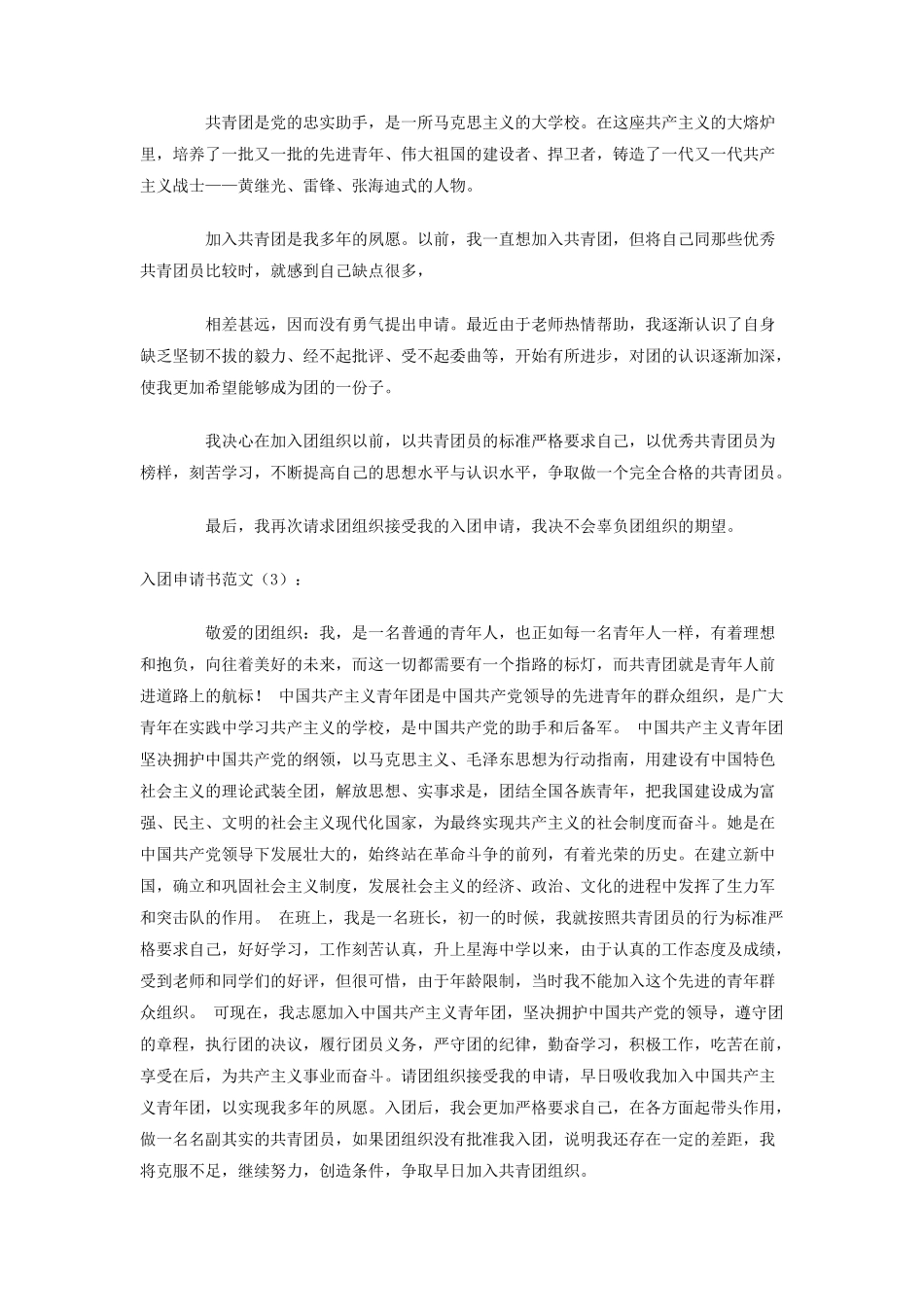 共青团是党的忠实助手，是一所马克思主义的大学校。在这座共产主义的大熔炉里，培养了一批又一批的先进青年、伟大祖国的建设者、捍卫者，铸造了一代又一代共产主义战士——黄继光、雷锋、张海迪式的人物。

加入共青团是我多年的夙愿。以前，我一直想加入共青团，但将自己同那些优秀共青团员比较时，就感到自己缺点很多，

相差甚远，因而没有勇气提出申请。最近由于老师热情帮助，我逐渐认识了自身缺乏坚韧不拔的毅力、经不起批评、受不起委曲等，开始有所进步，对团的认识逐渐加深，使我更加希望能够成为团的一份子。

我决心在加入团组织以前，以共青团员的标准严格要求自己，以优秀共青团员为榜样，刻苦学习，不断提高自己的思想水平与认识水平，争取做一个完全合格的共青团员。

最后，我再次请求团组织接受我的入团申请，我决不会辜负团组织的期望。

入团申请书范文（3）：

敬爱的团组织：我，是一名普通的青年人，也正如每一名青年人一样，有着理想和抱负，向往着美好的未来，而这一切都需要有一个指路的标灯，而共青团就是青年人前进道路上的航标！ 中国共产主义青年团是中国共产党领导的先进青年的群众组织，是广大青年在实践中学习共产主义的学校，是中国共产党的助手和后备军。 中国共产主义青年团坚决拥护中国共产党的纲领，以马克思主义、毛泽东思想为行动指南，用建设有中国特色社会主义的理论武装全团，解放思想、实事求是，团结全国各族青年，把我国建设成为富强、民主、文明的社会主义现代化国家，为最终实现共产主义的社会制度而奋斗。她是在中国共产党领导下发展壮大的，始终站在革命斗争的前列，有着光荣的历史。在建立新中国，确立和巩固社会主义制度，发展社会主义的经济、政治、文化的进程中发挥了生力军和突击队的作用。 在班上，我是一名班长，初一的时候，我就按照共青团员的行为标准严格要求自己，好好学习，工作刻苦认真，升上星海中学以来，由于认真的工作态度及成绩，受到老师和同学们的好评，但很可惜，由于年龄限制，当时我不能加入这个先进的青年群众组织。 可现在，我志愿加入中国共产主义青年团，坚决拥护中国共产党的领导，遵守团的章程，执行团的决议，履行团员义务，严守团的纪律，勤奋学习，积极工作，吃苦在前，享受在后，为共产主义事业而奋斗。请团组织接受我的申请，早日吸收我加入中国共产主义青年团，以实现我多年的夙愿。入团后，我会更加严格要求自己，在各方面起带头作用，做一名名副其实的共青团员，如果团组织没有批准我入团，说明我还存在一定的差距，我将克服不足，继续努力，创造条件，争取早日加入共青团组织。